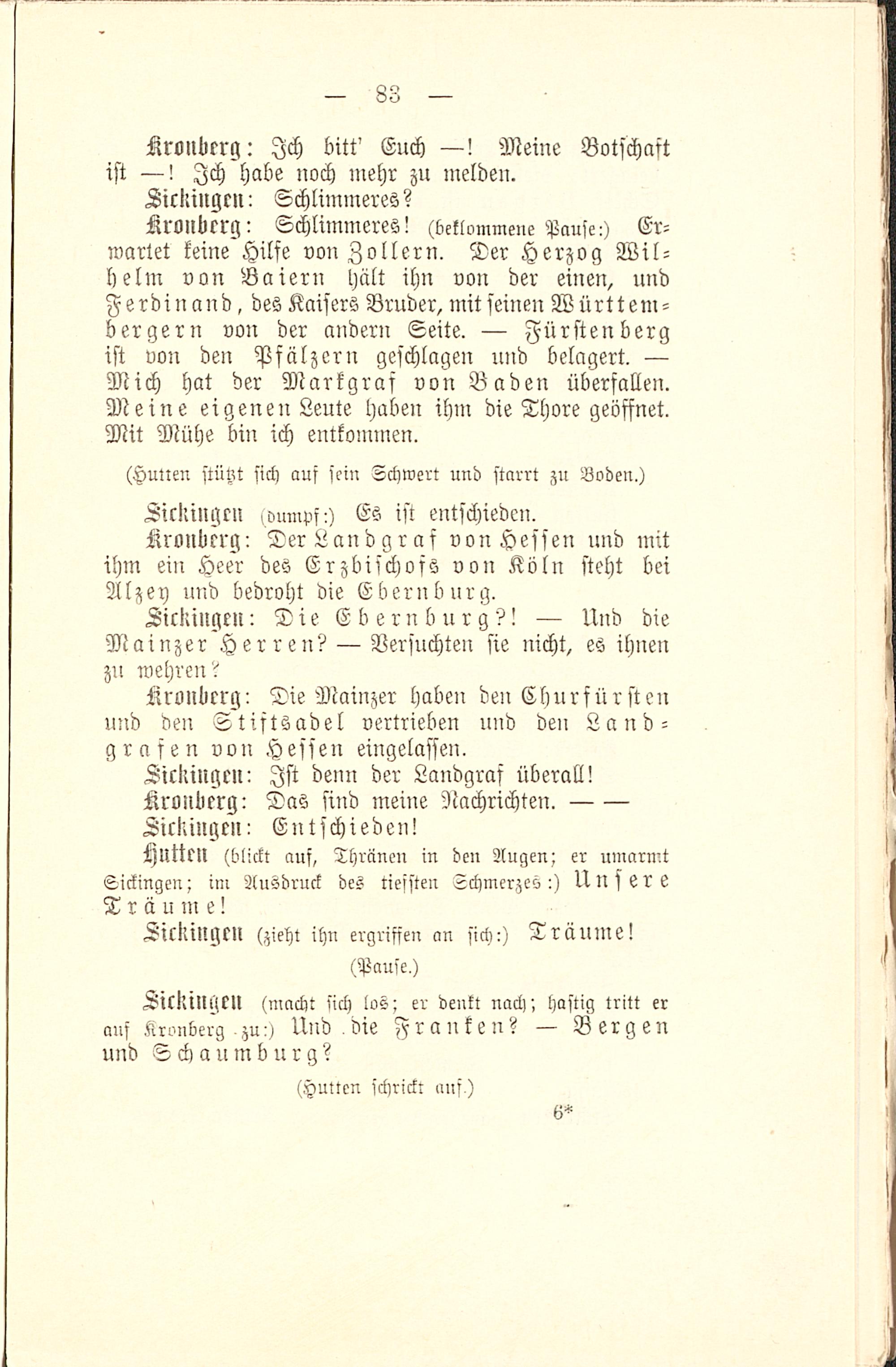 — 83 —

Kronberg: Ich bitt' Euch —! Meine Botschaft ist —! Ich habe noch mehr zu melden.

Sickingen: Schlimmeres?

Kronberg: Schlimmeres! (beklommene Pause:) Erwartet keine Hilfe von Zollern. Der Herzog Wilhelm von Baiern hält ihn von der einen, und Ferdinand, des Kaisers Bruder, mit seinen Württembergern von der andern Seite. — Fürstenberg ist von den Pfälzern geschlagen und belagert. — Mich hat der Markgraf von Baden überfallen. Meine eigenen Leute haben ihm die Thore geöffnet. Mit Mühe bin ich entkommen.

(Hutten stützt sich auf sein Schwert und starrt zu Boden.)

Sickingen (dumpf:) Es ist entschieden.

Kronberg: Der Landgraf von Hessen und mit ihm ein Heer des Erzbischofs von Köln steht bei Alzey und bedroht die Ebernburg.

Sickingen: Die Ebernburg?! — Und die Mainzer Herren? — Versuchten sie nicht, es ihnen zu wehren?

Kronberg: Die Mainzer haben den Churfürsten und den Stiftsadel vertrieben und den Landgrafen von Hessen eingelassen.

Sickingen: Ist denn der Landgraf überall!

Kronberg: Das sind meine Nachrichten. — —

Sickingen: Entschieden!

Hutten (blickt auf, Thränen in den Augen; er umarmt Sickingen; im Ausdruck des tiefsten Schmerzes:) Unsere Träume!

Sickingen (zieht ihn ergriffen an sich:) Träume!

(Pause.)

Sickingen (macht sich los; er denkt nach; hastig tritt er auf Kronberg zu:) Und die Franken? — Bergen und Schaumburg?

(Hutten schrickt auf.)

6*